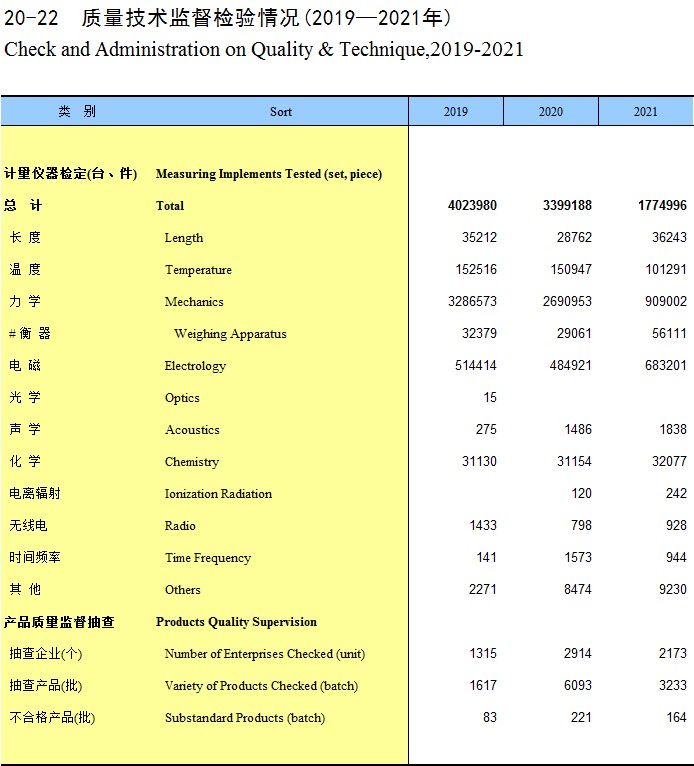 20-22　质量技术监督检验情况(2019—2021年)
Check and Administration on Quality & Technique,2019-2021

| 类　别 | Sort | 2019 | 2020 | 2021 |
|---|---|---|---|---|
| 计量仪器检定(台、件) | Measuring Implements Tested (set, piece) | | | |
| 总　计 | Total | 4023980 | 3399188 | 1774996 |
| 长 度 | Length | 35212 | 28762 | 36243 |
| 温 度 | Temperature | 152516 | 150947 | 101291 |
| 力 学 | Mechanics | 3286573 | 2690953 | 909002 |
| #衡 器 | Weighing Apparatus | 32379 | 29061 | 56111 |
| 电 磁 | Electrology | 514414 | 484921 | 683201 |
| 光 学 | Optics | 15 | | |
| 声 学 | Acoustics | 275 | 1486 | 1838 |
| 化 学 | Chemistry | 31130 | 31154 | 32077 |
| 电离辐射 | Ionization Radiation | | 120 | 242 |
| 无线电 | Radio | 1433 | 798 | 928 |
| 时间频率 | Time Frequency | 141 | 1573 | 944 |
| 其 他 | Others | 2271 | 8474 | 9230 |
| 产品质量监督抽查 | Products Quality Supervision | | | |
| 抽查企业(个) | Number of Enterprises Checked (unit) | 1315 | 2914 | 2173 |
| 抽查产品(批) | Variety of Products Checked (batch) | 1617 | 6093 | 3233 |
| 不合格产品(批) | Substandard Products (batch) | 83 | 221 | 164 |